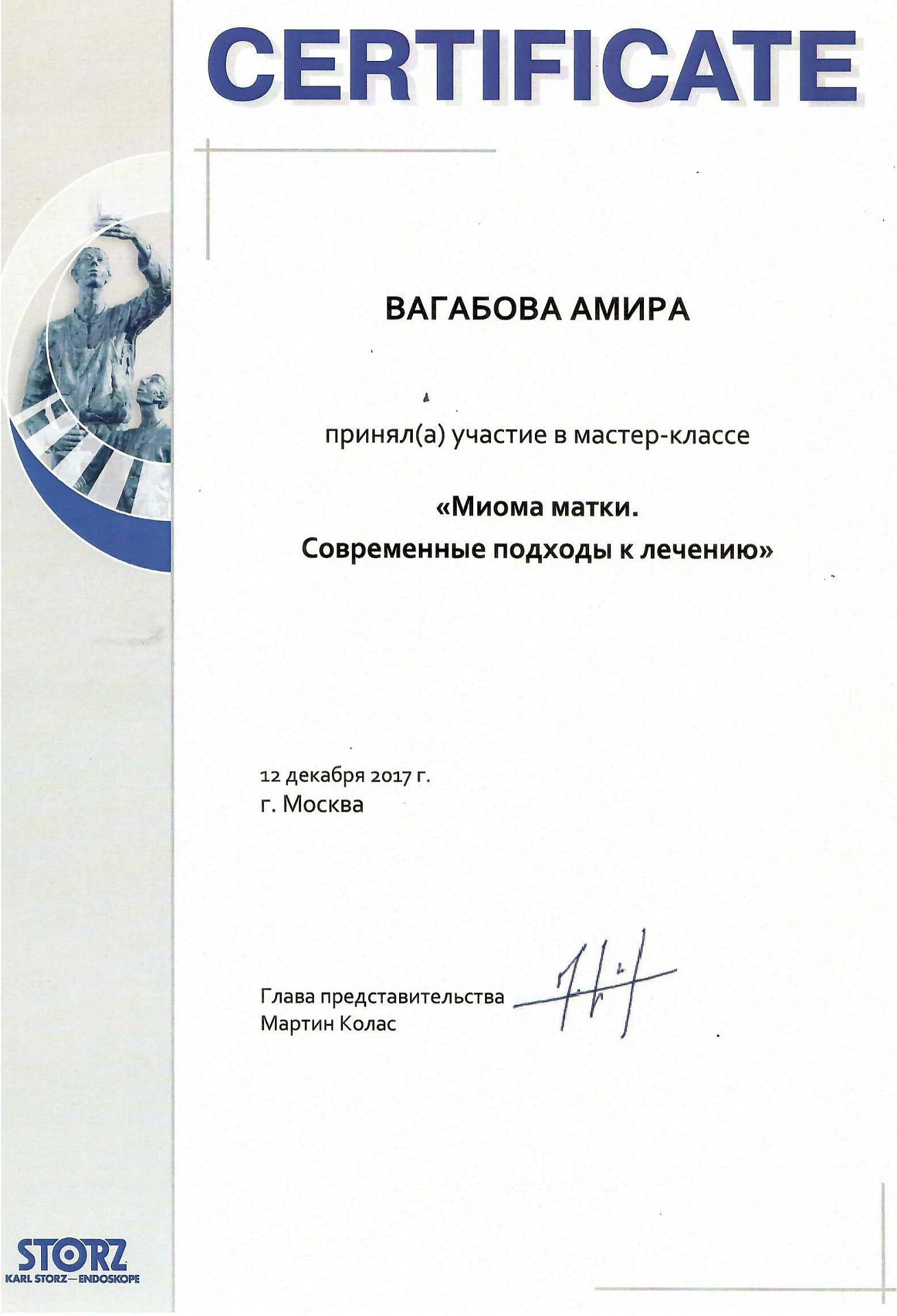 CERTIFICATE

ВАГАБОВА АМИРА

принял(а) участие в мастер-классе

«Миома матки.
Современные подходы к лечению»

12 декабря 2017 г.
г. Москва

Глава представительства
Мартин Колас

STORZ
KARL STORZ—ENDOSKOPE